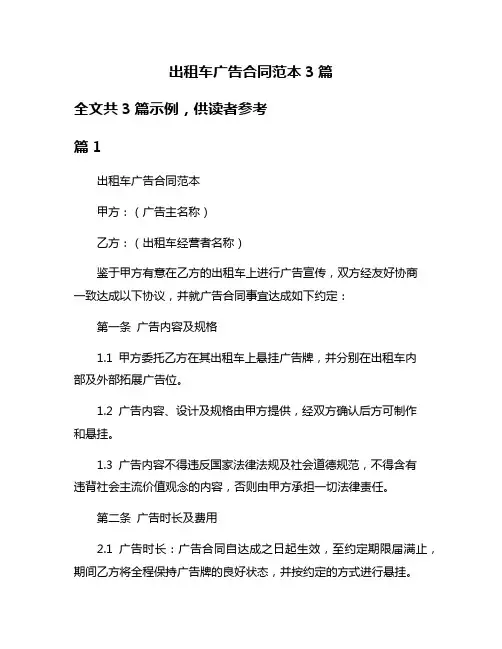 出租车广告合同范本 3 篇

全文共 3 篇示例，供读者参考

篇 1

出租车广告合同范本

甲方：（广告主名称）

乙方：（出租车经营者名称）

鉴于甲方有意在乙方的出租车上进行广告宣传，双方经友好协商一致达成以下协议，并就广告合同事宜达成如下约定：

第一条 广告内容及规格

1.1 甲方委托乙方在其出租车上悬挂广告牌，并分别在出租车内部及外部拓展广告位。

1.2 广告内容、设计及规格由甲方提供，经双方确认后方可制作和悬挂。

1.3 广告内容不得违反国家法律法规及社会道德规范，不得含有违背社会主流价值观念的内容，否则由甲方承担一切法律责任。

第二条 广告时长及费用

2.1 广告时长：广告合同自达成之日起生效，至约定期限届满止，期间乙方将全程保持广告牌的良好状态，并按约定的方式进行悬挂。